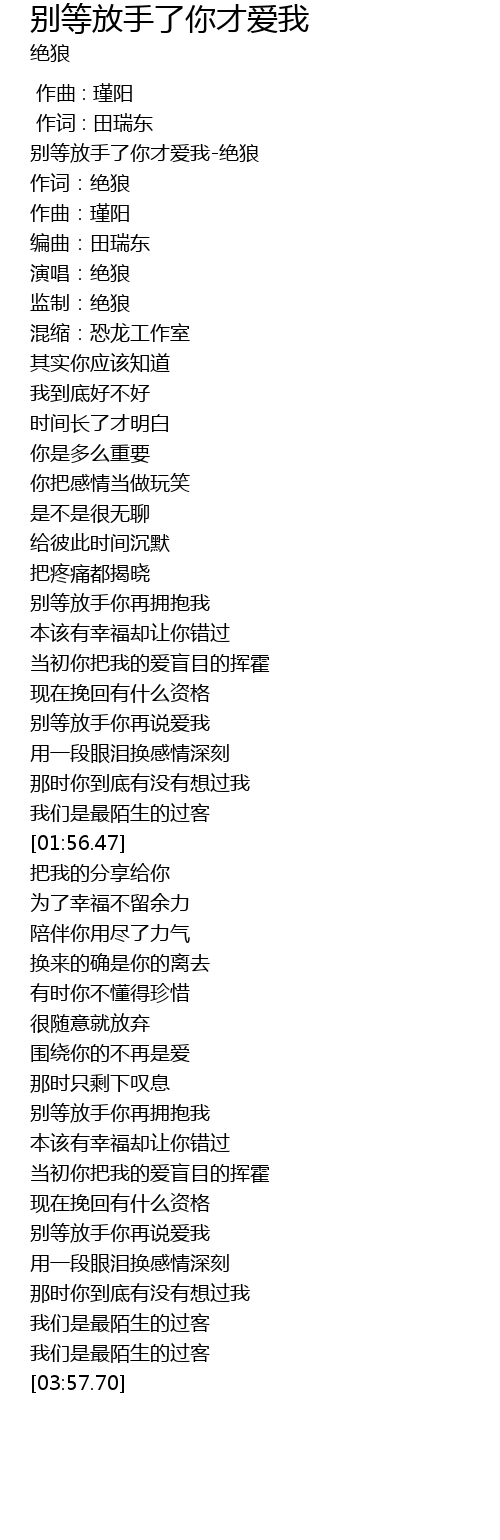 别等放手了你才爱我
绝狼

作曲 : 瑾阳
作词 : 田瑞东
别等放手了你才爱我-绝狼
作词：绝狼
作曲：瑾阳
编曲：田瑞东
演唱：绝狼
监制：绝狼
混缩：恐龙工作室
其实你应该知道
我到底好不好
时间长了才明白
你是多么重要
你把感情当做玩笑
是不是很无聊
给彼此时间沉默
把疼痛都揭晓
别等放手你再拥抱我
本该有幸福却让你错过
当初你把我的爱盲目的挥霍
现在挽回有什么资格
别等放手你再说爱我
用一段眼泪换感情深刻
那时你到底有没有想过我
我们是最陌生的过客
[01:56.47]
把我的分享给你
为了幸福不留余力
陪伴你用尽了力气
换来的确是你的离去
有时你不懂得珍惜
很随意就放弃
围绕你的不再是爱
那时只剩下叹息
别等放手你再拥抱我
本该有幸福却让你错过
当初你把我的爱盲目的挥霍
现在挽回有什么资格
别等放手你再说爱我
用一段眼泪换感情深刻
那时你到底有没有想过我
我们是最陌生的过客
我们是最陌生的过客
[03:57.70]